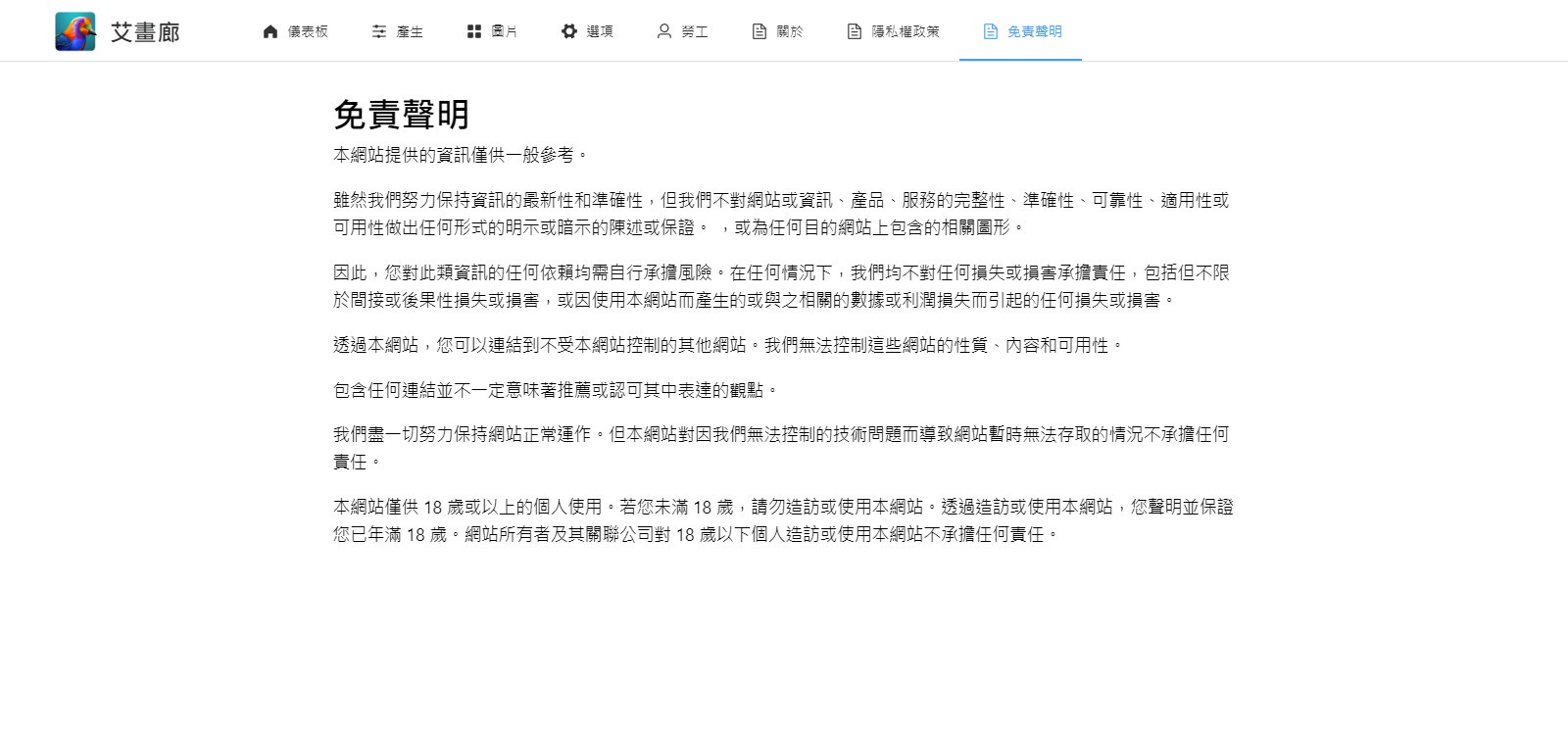 艾畫廊

儀表板 產生 圖片 選項 勞工 關於 隱私權政策 免責聲明

免責聲明

本網站提供的資訊僅供一般參考。

雖然我們努力保持資訊的最新性和準確性，但我們不對網站或資訊、產品、服務的完整性、準確性、可靠性、適用性或可用性做出任何形式的明示或暗示的陳述或保證。 ，或為任何目的網站上包含的相關圖形。

因此，您對此類資訊的任何依賴均需自行承擔風險。在任何情況下，我們均不對任何損失或損害承擔責任，包括但不限於間接或後果性損失或損害，或因使用本網站而產生的或與之相關的數據或利潤損失而引起的任何損失或損害。

透過本網站，您可以連結到不受本網站控制的其他網站。我們無法控制這些網站的性質、內容和可用性。

包含任何連結並不一定意味著推薦或認可其中表達的觀點。

我們盡一切努力保持網站正常運作。但本網站對因我們無法控制的技術問題而導致網站暫時無法存取的情況不承擔任何責任。

本網站僅供 18 歲或以上的個人使用。若您未滿 18 歲，請勿造訪或使用本網站。透過造訪或使用本網站，您聲明並保證您已年滿 18 歲。網站所有者及其關聯公司對 18 歲以下個人造訪或使用本網站不承擔任何責任。